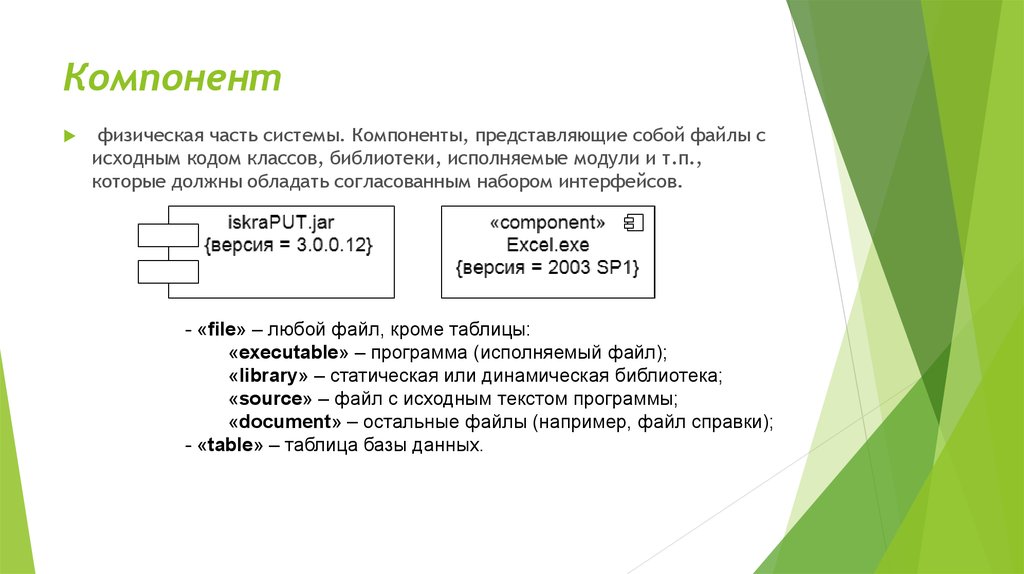 Компонент

физическая часть системы. Компоненты, представляющие собой файлы с исходным кодом классов, библиотеки, исполняемые модули и т.п., которые должны обладать согласованным набором интерфейсов.

iskraPUT.jar
{версия = 3.0.0.12}

«component»
Excel.exe
{версия = 2003 SP1}

- «file» – любой файл, кроме таблицы:
«executable» – программа (исполняемый файл);
«library» – статическая или динамическая библиотека;
«source» – файл с исходным текстом программы;
«document» – остальные файлы (например, файл справки);
- «table» – таблица базы данных.